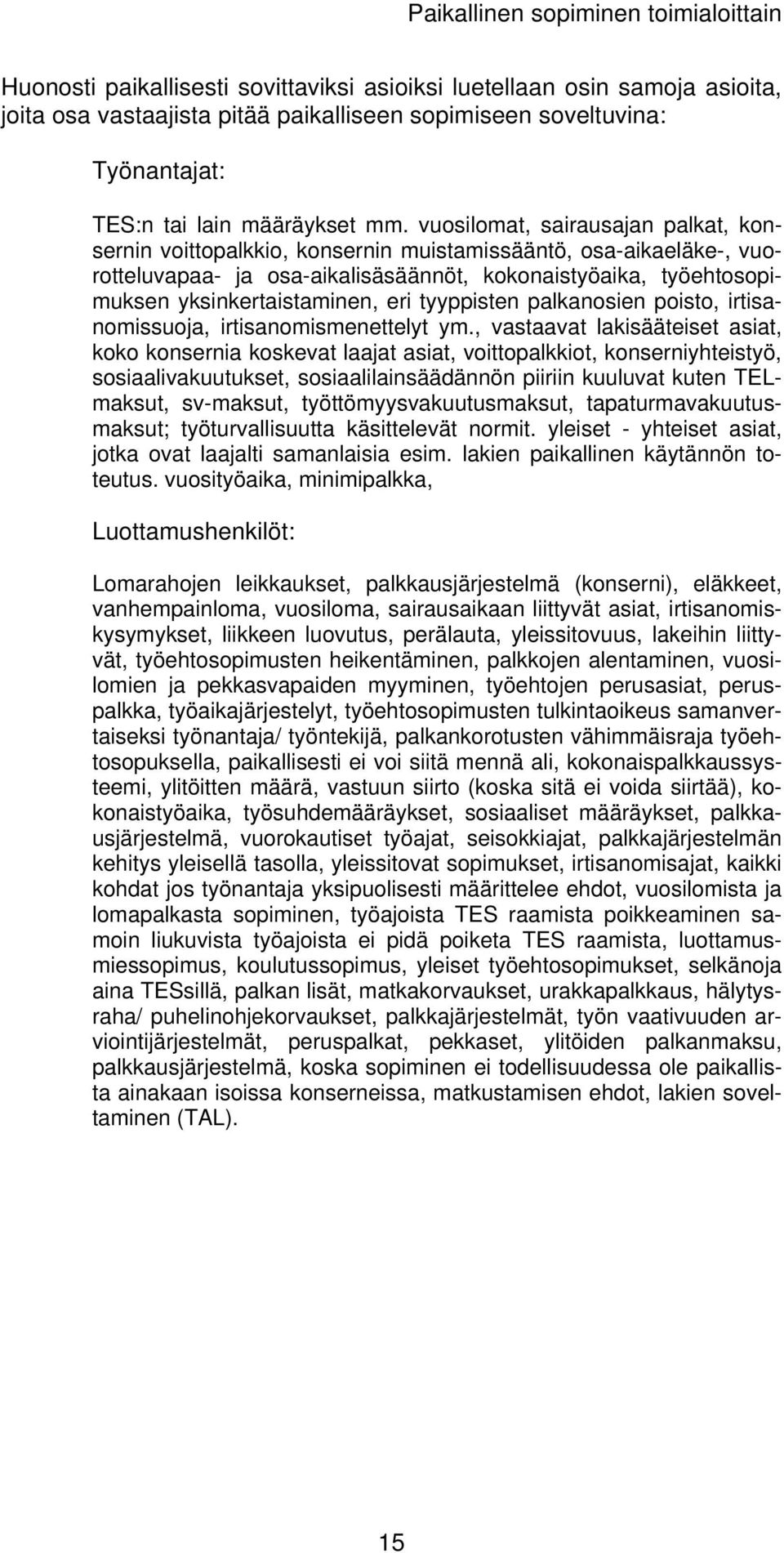 Paikallinen sopiminen toimialoittain

Huonosti paikallisesti sovittaviksi asioiksi luetellaan osin samoja asioita, joita osa vastaajista pitää paikalliseen sopimiseen soveltuvina:

Työnantajat:

TES:n tai lain määräykset mm. vuosilomat, sairausajan palkat, konsernin voittopalkkio, konsernin muistamissääntö, osa-aikaeläke-, vuorotteluvapaa- ja osa-aikalisäsäännöt, kokonaistyöaika, työehtosopimuksen yksinkertaistaminen, eri tyyppisten palkanosien poisto, irtisanomissuoja, irtisanomismenettelyt ym., vastaavat lakisääteiset asiat, koko konsernia koskevat laajat asiat, voittopalkkiot, konserniyhteistyö, sosiaalivakuutukset, sosiaalilainsäädännön piiriin kuuluvat kuten TEL-maksut, sv-maksut, työttömyysvakuutusmaksut, tapaturmavakuutusmaksut; työturvallisuutta käsittelevät normit. yleiset - yhteiset asiat, jotka ovat laajalti samanlaisia esim. lakien paikallinen käytännön toteutus. vuosityöaika, minimipalkka,

Luottamushenkilöt:

Lomarahojen leikkaukset, palkkausjärjestelmä (konserni), eläkkeet, vanhempainloma, vuosiloma, sairausaikaan liittyvät asiat, irtisanomiskysymykset, liikkeen luovutus, perälauta, yleissitovuus, lakeihin liittyvät, työehtosopimusten heikentäminen, palkkojen alentaminen, vuosilomien ja pekkasvapaiden myyminen, työehtojen perusasiat, peruspalkka, työaikajärjestelyt, työehtosopimusten tulkintaoikeus samanvertaiseksi työnantaja/ työntekijä, palkankorotusten vähimmäisraja työehtosopuksella, paikallisesti ei voi siitä mennä ali, kokonaispalkkaussysteemi, ylitöitten määrä, vastuun siirto (koska sitä ei voida siirtää), kokonaistyöaika, työsuhdemääräykset, sosiaaliset määräykset, palkkausjärjestelmä, vuorokautiset työajat, seisokkiajat, palkkajärjestelmän kehitys yleisellä tasolla, yleissitovat sopimukset, irtisanomisajat, kaikki kohdat jos työnantaja yksipuolisesti määrittelee ehdot, vuosilomista ja lomapalkasta sopiminen, työajoista TES raamista poikkeaminen samoin liukuvista työajoista ei pidä poiketa TES raamista, luottamusmiessopimus, koulutussopimus, yleiset työehtosopimukset, selkänoja aina TESsillä, palkan lisät, matkakorvaukset, urakkapalkkaus, hälytysraha/ puhelinohjekorvaukset, palkkajärjestelmät, työn vaativuuden arviointijärjestelmät, peruspalkat, pekkaset, ylitöiden palkanmaksu, palkkausjärjestelmä, koska sopiminen ei todellisuudessa ole paikallista ainakaan isoissa konserneissa, matkustamisen ehdot, lakien soveltaminen (TAL).

15